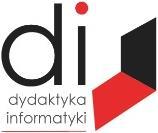 di
dydaktyka
informatyki